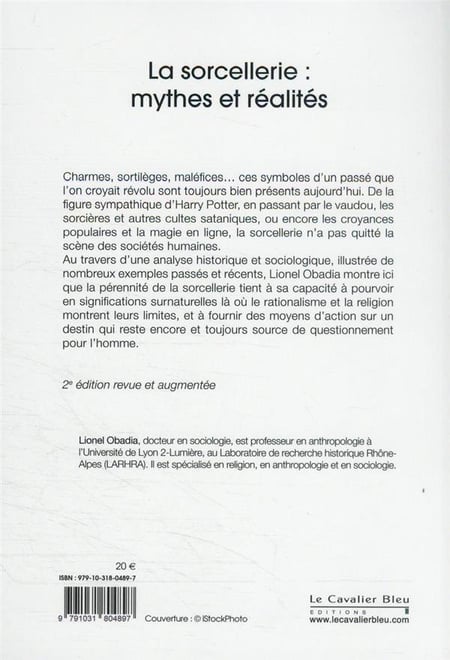 La sorcellerie :
mythes et réalités

Charmes, sortilèges, maléfices… ces symboles d'un passé que l'on croyait révolu sont toujours bien présents aujourd'hui. De la figure sympathique d'Harry Potter, en passant par le vaudou, les sorcières et autres cultes sataniques, ou encore les croyances populaires et la magie en ligne, la sorcellerie n'a pas quitté la scène des sociétés humaines.
Au travers d'une analyse historique et sociologique, illustrée de nombreux exemples passés et récents, Lionel Obadia montre ici que la pérennité de la sorcellerie tient à sa capacité à pourvoir en significations surnaturelles là où le rationalisme et la religion montrent leurs limites, et à fournir des moyens d'action sur un destin qui reste encore et toujours source de questionnement pour l'homme.

2e édition revue et augmentée

Lionel Obadia, docteur en sociologie, est professeur en anthropologie à l'Université de Lyon 2-Lumière, au Laboratoire de recherche historique Rhône-Alpes (LARHRA). Il est spécialisé en religion, en anthropologie et en sociologie.

20 €
ISBN : 979-10-318-0489-7

9 791031 804897

Couverture : © iStockPhoto

Le Cavalier Bleu
EDITIONS
www.lecavalierbleu.com